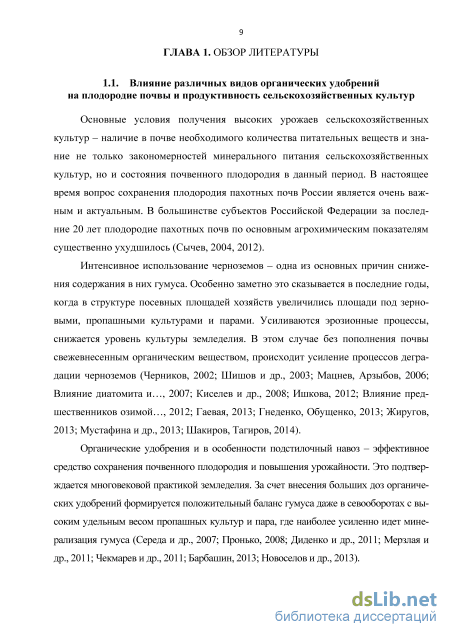 9

ГЛАВА 1. ОБЗОР ЛИТЕРАТУРЫ

1.1. Влияние различных видов органических удобрений на плодородие почвы и продуктивность сельскохозяйственных культур

Основные условия получения высоких урожаев сельскохозяйственных культур – наличие в почве необходимого количества питательных веществ и знание не только закономерностей минерального питания сельскохозяйственных культур, но и состояния почвенного плодородия в данный период. В настоящее время вопрос сохранения плодородия пахотных почв России является очень важным и актуальным. В большинстве субъектов Российской Федерации за последние 20 лет плодородие пахотных почв по основным агрохимическим показателям существенно ухудшилось (Сычев, 2004, 2012).

Интенсивное использование черноземов – одна из основных причин снижения содержания в них гумуса. Особенно заметно это сказывается в последние годы, когда в структуре посевных площадей хозяйств увеличились площади под зерновыми, пропашными культурами и парами. Усиливаются эрозионные процессы, снижается уровень культуры земледелия. В этом случае без пополнения почвы свежевнесенным органическим веществом, происходит усиление процессов деградации черноземов (Черников, 2002; Шишов и др., 2003; Мацнев, Арзыбов, 2006; Влияние диатомита и…, 2007; Киселев и др., 2008; Ишкова, 2012; Влияние предшественников озимой…, 2012; Гаевая, 2013; Гнеденко, Обущенко, 2013; Жиругов, 2013; Мустафина и др., 2013; Шакиров, Тагиров, 2014).

Органические удобрения и в особенности подстилочный навоз – эффективное средство сохранения почвенного плодородия и повышения урожайности. Это подтверждается многовековой практикой земледелия. За счет внесения больших доз органических удобрений формируется положительный баланс гумуса даже в севооборотах с высоким удельным весом пропашных культур и пара, где наиболее усиленно идет минерализация гумуса (Середа и др., 2007; Пронько, 2008; Диденко и др., 2011; Мерзлая и др., 2011; Чекмарев и др., 2011; Барбашин, 2013; Новоселов и др., 2013).

dsLib.net
библиотека диссертаций